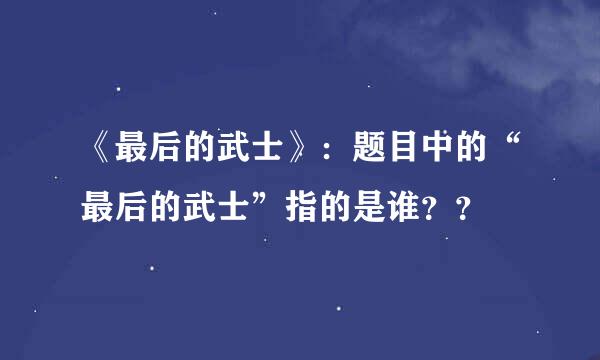 《最后的武士》：题目中的“最后的武士”指的是谁？？